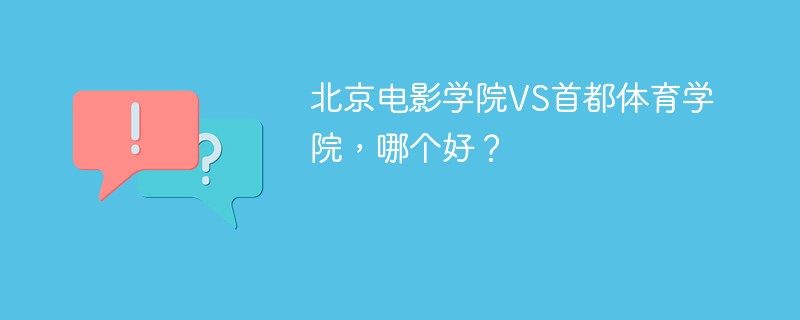 !
?
北京电影学院VS首都体育学院，哪个好？